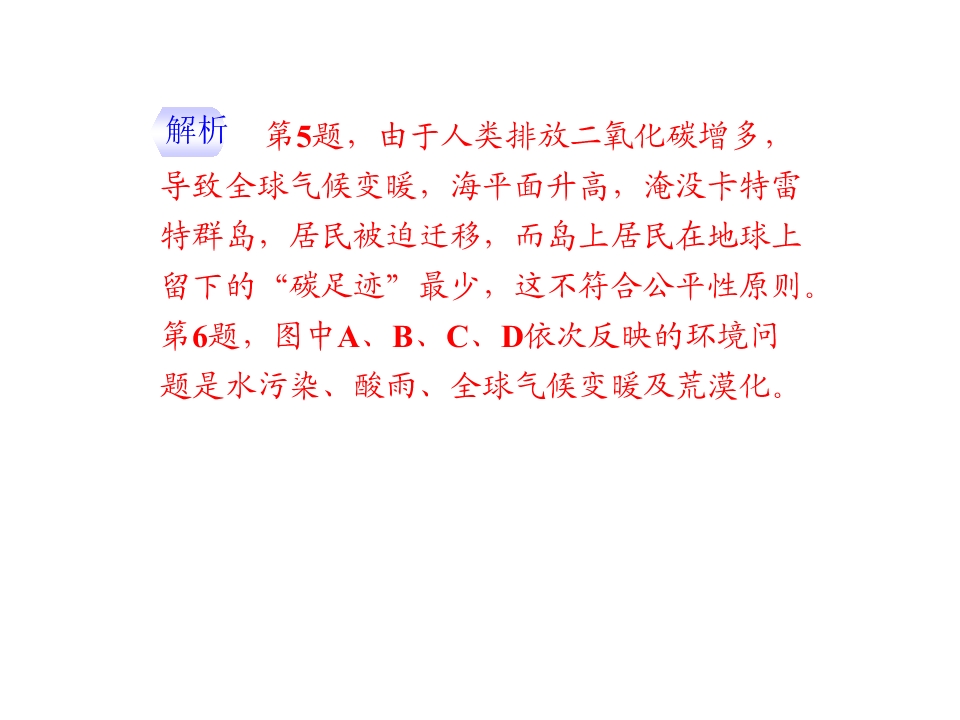 解析 第5题，由于人类排放二氧化碳增多，导致全球气候变暖，海平面升高，淹没卡特雷特群岛，居民被迫迁移，而岛上居民在地球上留下的“碳足迹”最少，这不符合公平性原则。第6题，图中A、B、C、D依次反映的环境问题是水污染、酸雨、全球气候变暖及荒漠化。